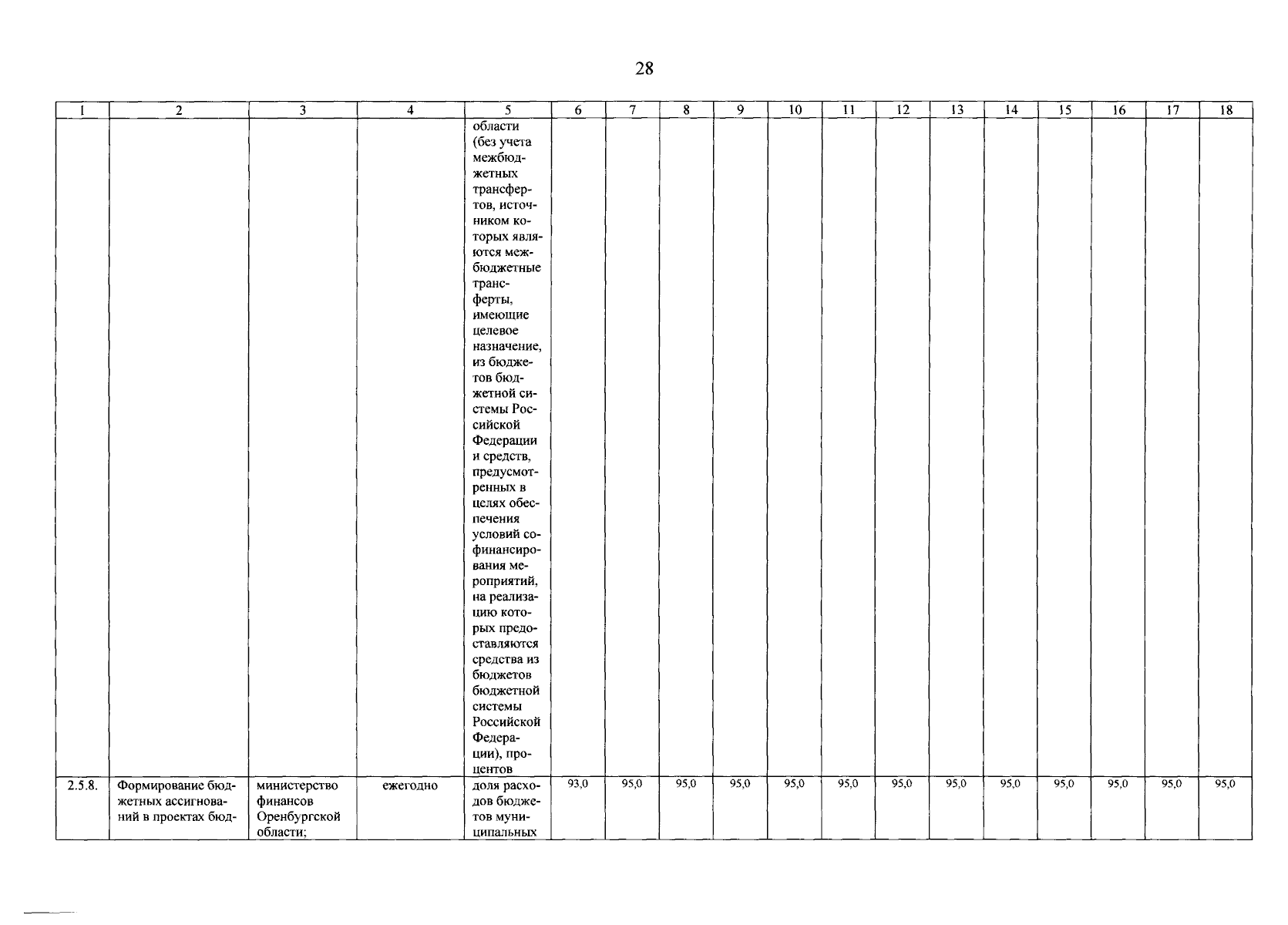 28

| 1 | 2 | 3 | 4 | 5 | 6 | 7 | 8 | 9 | 10 | 11 | 12 | 13 | 14 | 15 | 16 | 17 | 18 |
|---|---|---|---|---|---|---|---|---|---|---|---|---|---|---|---|---|---|
| | | | | области (без учета межбюджетных трансфертов, источником которых являются межбюджетные трансферты, имеющие целевое назначение, из бюджетов бюджетной системы Российской Федерации и средств, предусмотренных в целях обеспечения условий софинансирования мероприятий, на реализацию которых предоставляются средства из бюджетов бюджетной системы Российской Федерации), процентов | | | | | | | | | | | | | |
| 2.5.8. | Формирование бюджетных ассигнований в проектах бюд- | министерство финансов Оренбургской области; | ежегодно | доля расходов бюджетов муниципальных | 93,0 | 95,0 | 95,0 | 95,0 | 95,0 | 95,0 | 95,0 | 95,0 | 95,0 | 95,0 | 95,0 | 95,0 | 95,0 |